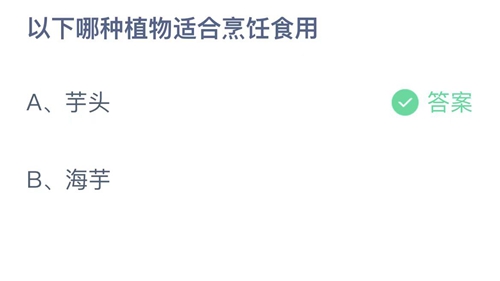 以下哪种植物适合烹饪食用

A、芋头

答案

B、海芋